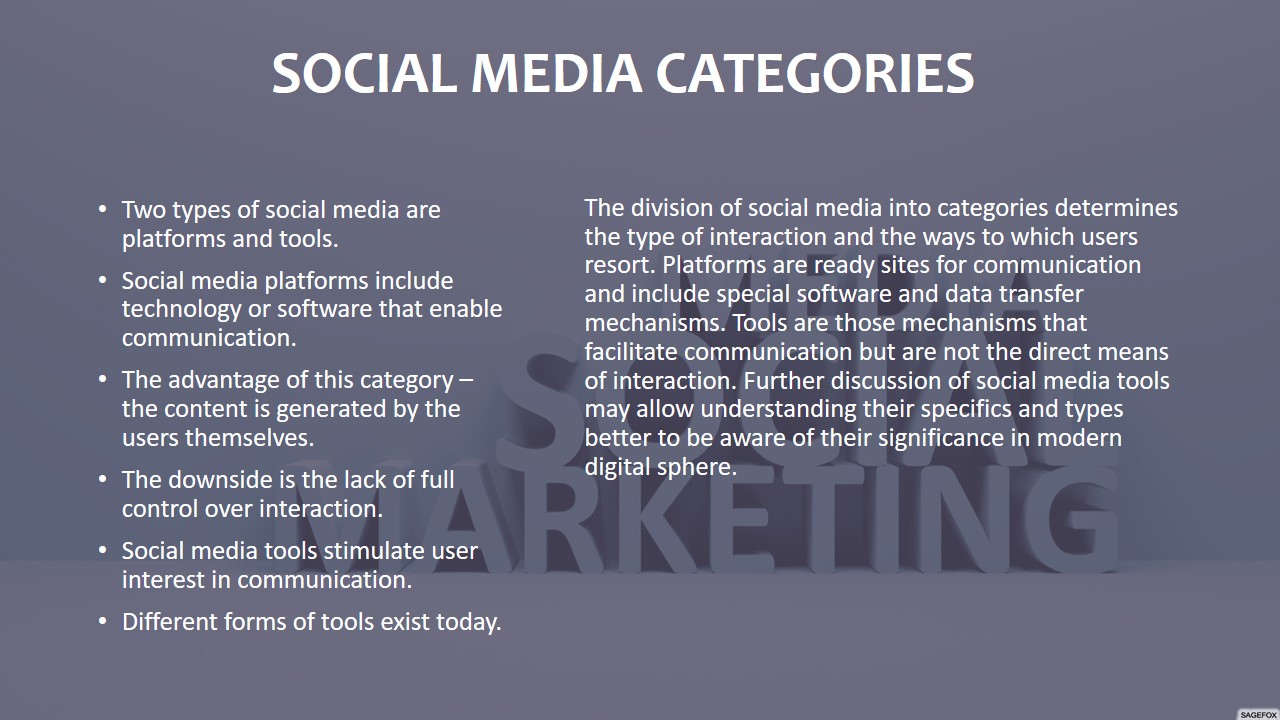 SOCIAL MEDIA CATEGORIES

• Two types of social media are platforms and tools.
• Social media platforms include technology or software that enable communication.
• The advantage of this category – the content is generated by the users themselves.
• The downside is the lack of full control over interaction.
• Social media tools stimulate user interest in communication.
• Different forms of tools exist today.

The division of social media into categories determines the type of interaction and the ways to which users resort. Platforms are ready sites for communication and include special software and data transfer mechanisms. Tools are those mechanisms that facilitate communication but are not the direct means of interaction. Further discussion of social media tools may allow understanding their specifics and types better to be aware of their significance in modern digital sphere.

SOCIAL
MARKETING

SAGEFOX